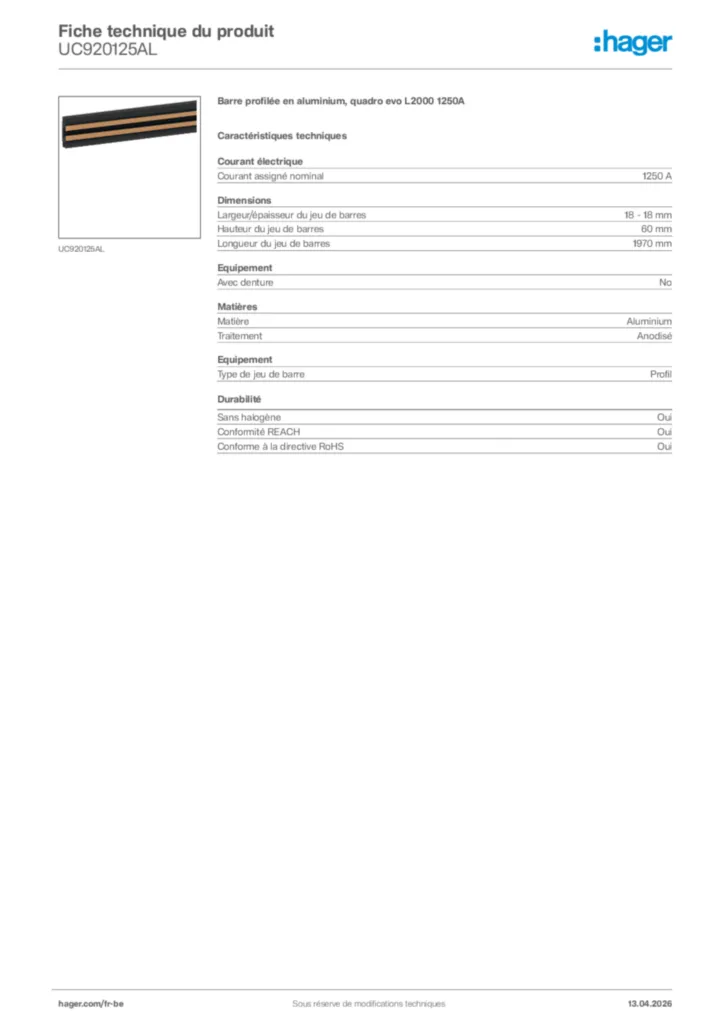 Fiche technique du produit
UC920125AL

:hager

UC920125AL

Barre profilée en aluminium, quadro evo L2000 1250A

Caractéristiques techniques

Courant électrique

| Courant assigné nominal | 1250 A |
|---|---|

Dimensions

| Largeur/épaisseur du jeu de barres | 18 - 18 mm |
|---|---|
| Hauteur du jeu de barres | 60 mm |
| Longueur du jeu de barres | 1970 mm |

Equipement

| Avec denture | No |
|---|---|

Matières

| Matière | Aluminium |
|---|---|
| Traitement | Anodisé |

Equipement

| Type de jeu de barre | Profil |
|---|---|

Durabilité

| Sans halogène | Oui |
|---|---|
| Conformité REACH | Oui |
| Conforme à la directive RoHS | Oui |

hager.com/fr-be Sous réserve de modifications techniques 13.04.2026